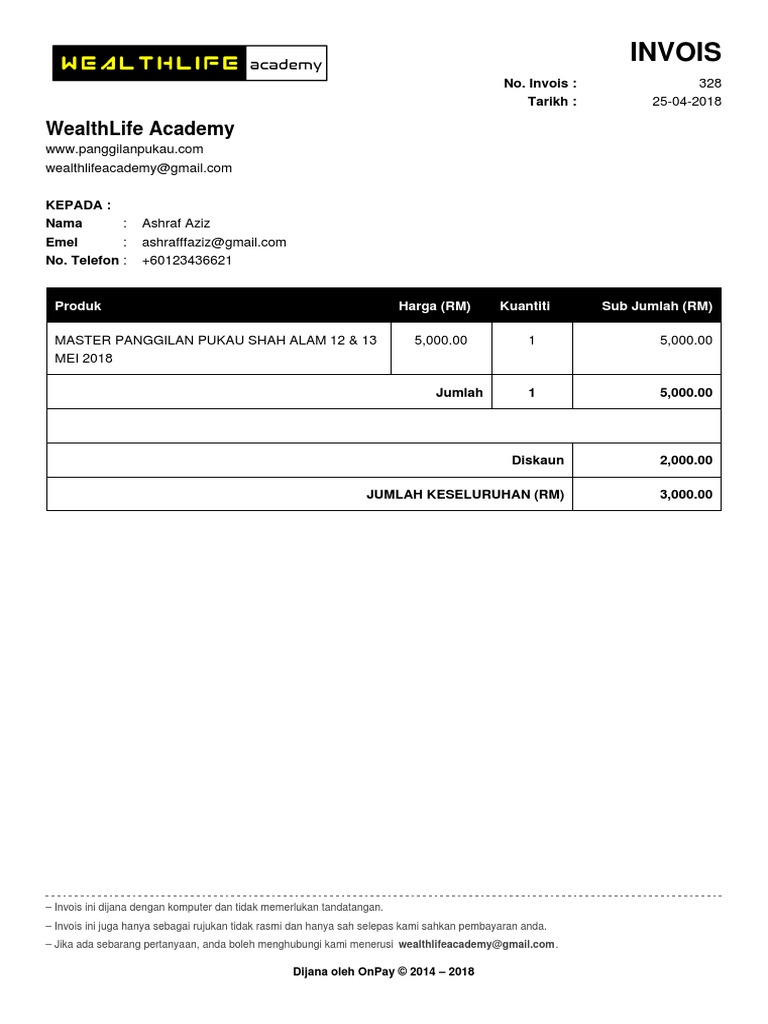 WEALTHLIFE academy

INVOIS

No. Invois : 328
Tarikh : 25-04-2018

WealthLife Academy
www.panggilanpukau.com
wealthlifeacademy@gmail.com

KEPADA :
Nama : Ashraf Aziz
Emel : ashrafffaziz@gmail.com
No. Telefon : +60123436621

| Produk | Harga (RM) | Kuantiti | Sub Jumlah (RM) |
|---|---|---|---|
| MASTER PANGGILAN PUKAU SHAH ALAM 12 & 13 MEI 2018 | 5,000.00 | 1 | 5,000.00 |
| | Jumlah | 1 | 5,000.00 |
| | | | |
| | | Diskaun | 2,000.00 |
| | | JUMLAH KESELURUHAN (RM) | 3,000.00 |

– Invois ini dijana dengan komputer dan tidak memerlukan tandatangan.
– Invois ini juga hanya sebagai rujukan tidak rasmi dan hanya sah selepas kami sahkan pembayaran anda.
– Jika ada sebarang pertanyaan, anda boleh menghubungi kami menerusi wealthlifeacademy@gmail.com.

Dijana oleh OnPay © 2014 – 2018